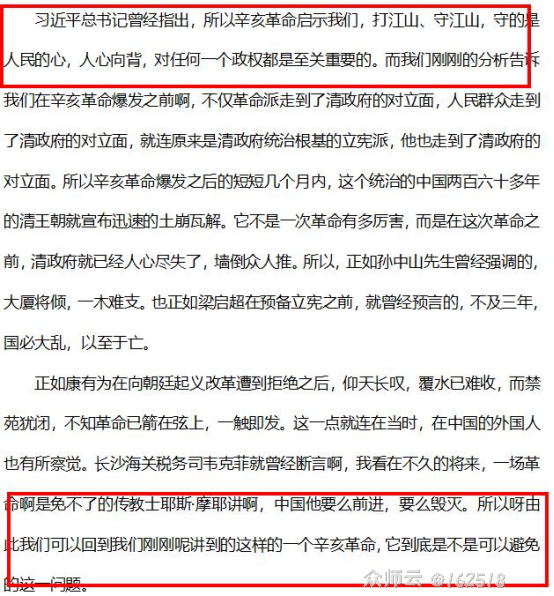 习近平总书记曾经指出，所以辛亥革命启示我们，打江山、守江山，守的是人民的心，人心向背，对任何一个政权都是至关重要的。而我们刚刚的分析告诉我们在辛亥革命爆发之前啊，不仅革命派走到了清政府的对立面，人民群众走到了清政府的对立面，就连原来是清政府统治根基的立宪派，他也走到了清政府的对立面。所以辛亥革命爆发之后的短短几个月内，这个统治的中国两百六十多年的清王朝就宣布迅速的土崩瓦解。它不是一次革命有多厉害，而是在这次革命之前，清政府就已经人心尽失了，墙倒众人推。所以，正如孙中山先生曾经强调的，大厦将倾，一木难支。也正如梁启超在预备立宪之前，就曾经预言的，不及三年，国必大乱，以至于亡。

正如康有为在向朝廷起义改革遭到拒绝之后，仰天长叹，覆水已难收，而禁苑犹闭，不知革命已箭在弦上，一触即发。这一点就连在当时，在中国的外国人也有所察觉。长沙海关税务司韦克菲就曾经断言啊，我看在不久的将来，一场革命啊是免不了的传教士耶斯·摩耶讲啊，中国他要么前进，要么毁灭。所以呀由此我们可以回到我们刚刚呢讲到的这样的一个辛亥革命，它到底是不是可以避免的这一问题。

众师云 @162518